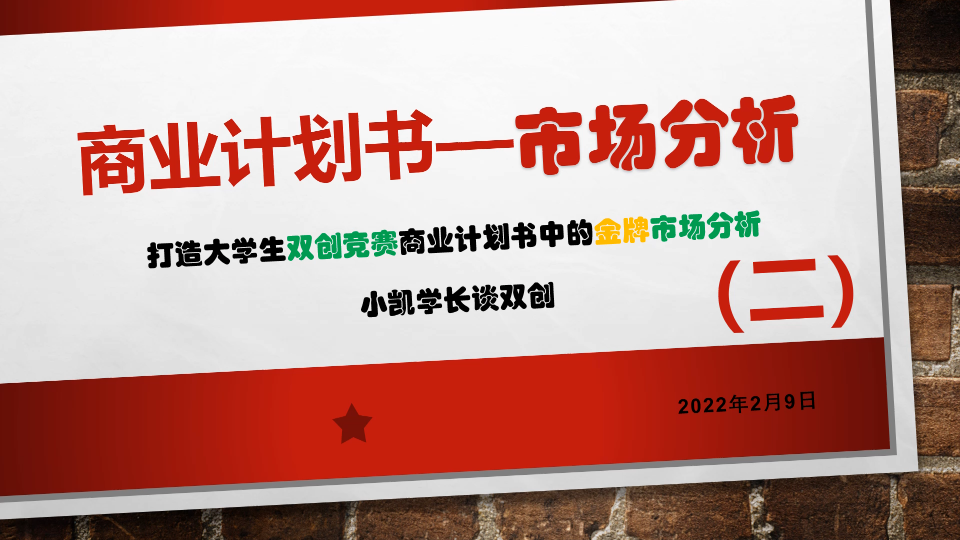 商业计划书—市场分析

打造大学生双创竞赛商业计划书中的金牌市场分析

小凯学长谈双创

（二）

2022年2月9日